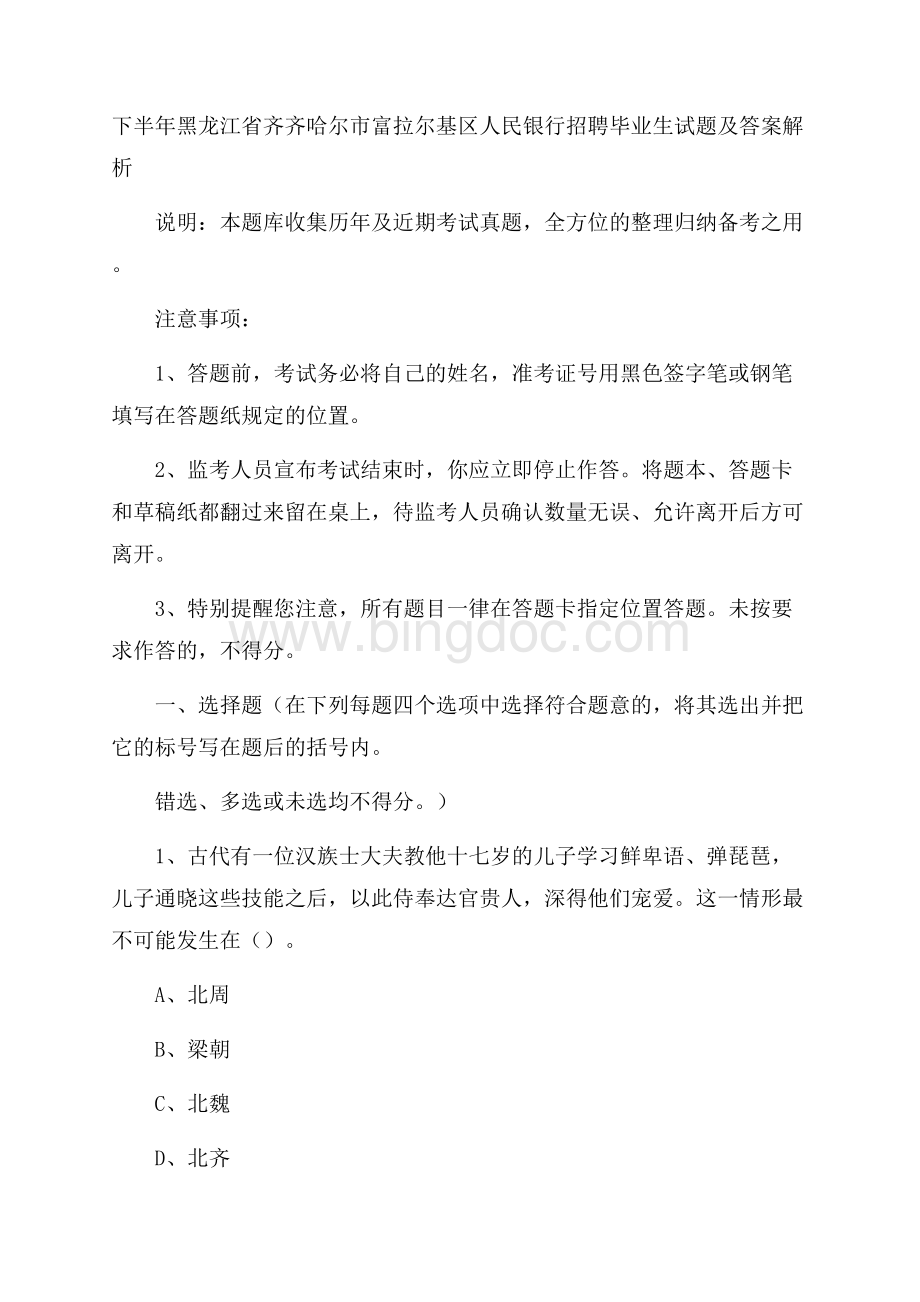 下半年黑龙江省齐齐哈尔市富拉尔基区人民银行招聘毕业生试题及答案解析

说明：本题库收集历年及近期考试真题，全方位的整理归纳备考之用。

注意事项：

1、答题前，考试务必将自己的姓名，准考证号用黑色签字笔或钢笔填写在答题纸规定的位置。

2、监考人员宣布考试结束时，你应立即停止作答。将题本、答题卡和草稿纸都翻过来留在桌上，待监考人员确认数量无误、允许离开后方可离开。

3、特别提醒您注意，所有题目一律在答题卡指定位置答题。未按要求作答的，不得分。

www.bingdoc.com

一、选择题（在下列每题四个选项中选择符合题意的，将其选出并把它的标号写在题后的括号内。

错选、多选或未选均不得分。）

1、古代有一位汉族士大夫教他十七岁的儿子学习鲜卑语、弹琵琶，儿子通晓这些技能之后，以此侍奉达官贵人，深得他们宠爱。这一情形最不可能发生在（）。

A、北周

B、梁朝

C、北魏

D、北齐